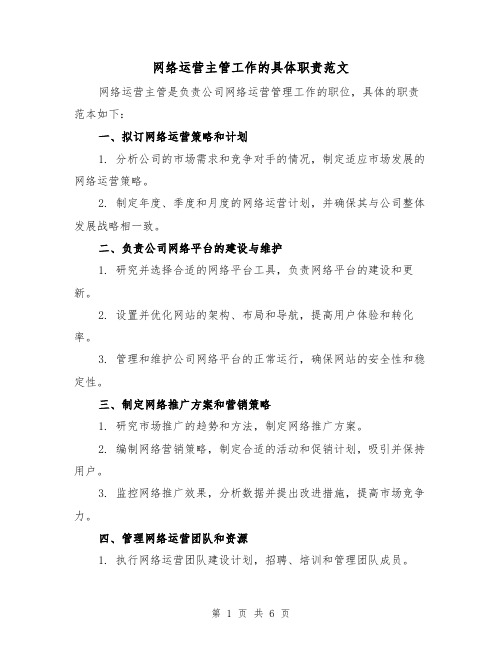 网络运营主管工作的具体职责范文

网络运营主管是负责公司网络运营管理工作的职位，具体的职责范本如下：

一、拟订网络运营策略和计划

1. 分析公司的市场需求和竞争对手的情况，制定适应市场发展的网络运营策略。

2. 制定年度、季度和月度的网络运营计划，并确保其与公司整体发展战略相一致。

二、负责公司网络平台的建设与维护

1. 研究并选择合适的网络平台工具，负责网络平台的建设和更新。

2. 设置并优化网站的架构、布局和导航，提高用户体验和转化率。

3. 管理和维护公司网络平台的正常运行，确保网站的安全性和稳定性。

三、制定网络推广方案和营销策略

1. 研究市场推广的趋势和方法，制定网络推广方案。

2. 编制网络营销策略，制定合适的活动和促销计划，吸引并保持用户。

3. 监控网络推广效果，分析数据并提出改进措施，提高市场竞争力。

四、管理网络运营团队和资源

1. 执行网络运营团队建设计划，招聘、培训和管理团队成员。

第 1 页 共 6 页